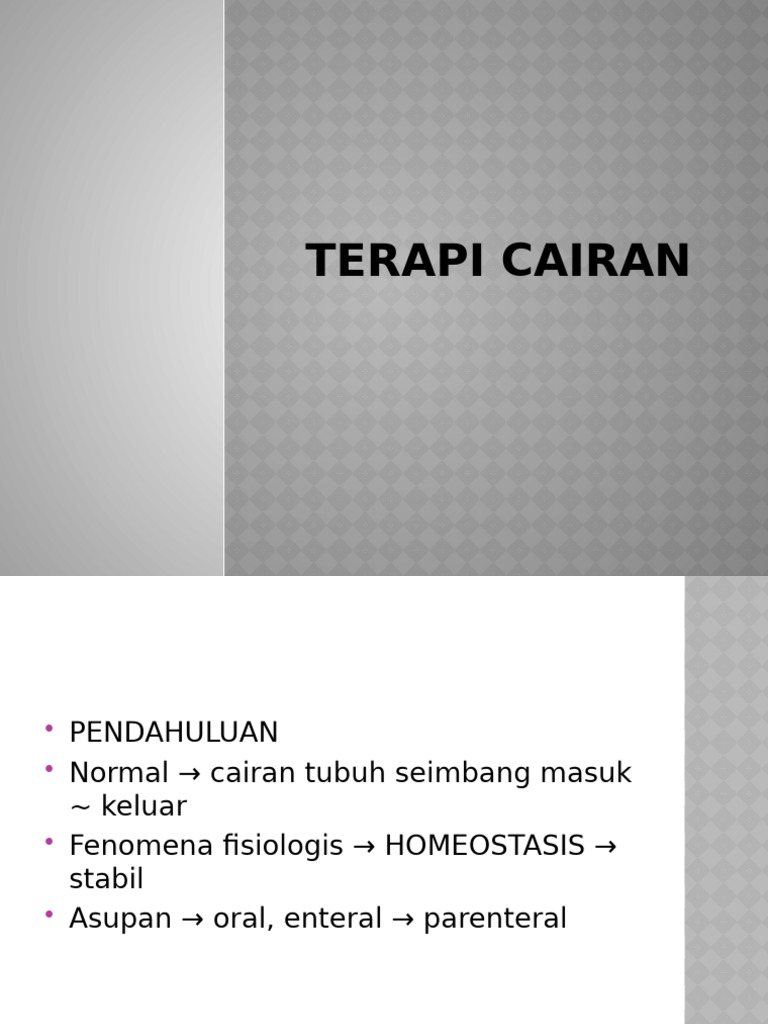 TERAPI CAIRAN

• PENDAHULUAN
• Normal → cairan tubuh seimbang masuk ~ keluar
• Fenomena fisiologis → HOMEOSTASIS → stabil
• Asupan → oral, enteral → parenteral